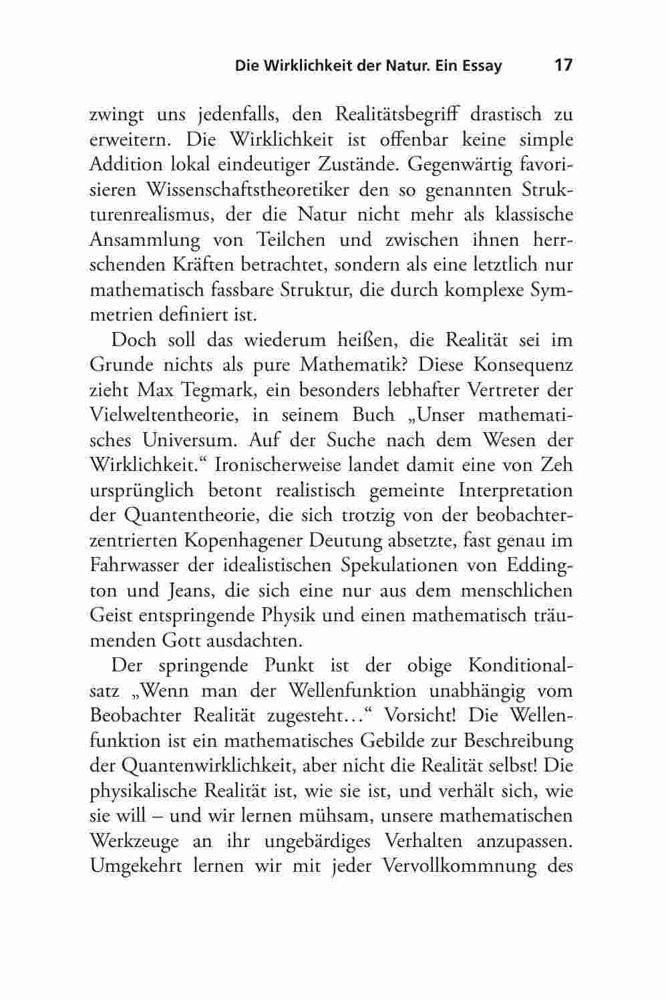 Die Wirklichkeit der Natur. Ein Essay 17

zwingt uns jedenfalls, den Realitätsbegriff drastisch zu erweitern. Die Wirklichkeit ist offenbar keine simple Addition lokal eindeutiger Zustände. Gegenwärtig favorisieren Wissenschaftstheoretiker den so genannten Strukturenrealismus, der die Natur nicht mehr als klassische Ansammlung von Teilchen und zwischen ihnen herrschenden Kräften betrachtet, sondern als eine letztlich nur mathematisch fassbare Struktur, die durch komplexe Symmetrien definiert ist.

Doch soll das wiederum heißen, die Realität sei im Grunde nichts als pure Mathematik? Diese Konsequenz zieht Max Tegmark, ein besonders lebhafter Vertreter der Vielweltentheorie, in seinem Buch „Unser mathematisches Universum. Auf der Suche nach dem Wesen der Wirklichkeit." Ironischerweise landet damit eine von Zeh ursprünglich betont realistisch gemeinte Interpretation der Quantentheorie, die sich trotzig von der beobachterzentrierten Kopenhagener Deutung absetzte, fast genau im Fahrwasser der idealistischen Spekulationen von Eddington und Jeans, die sich eine nur aus dem menschlichen Geist entspringende Physik und einen mathematisch träumenden Gott ausdachten.

Der springende Punkt ist der obige Konditionalsatz „Wenn man der Wellenfunktion unabhängig vom Beobachter Realität zugesteht…" Vorsicht! Die Wellenfunktion ist ein mathematisches Gebilde zur Beschreibung der Quantenwirklichkeit, aber nicht die Realität selbst! Die physikalische Realität ist, wie sie ist, und verhält sich, wie sie will – und wir lernen mühsam, unsere mathematischen Werkzeuge an ihr ungebärdiges Verhalten anzupassen. Umgekehrt lernen wir mit jeder Vervollkommnung des